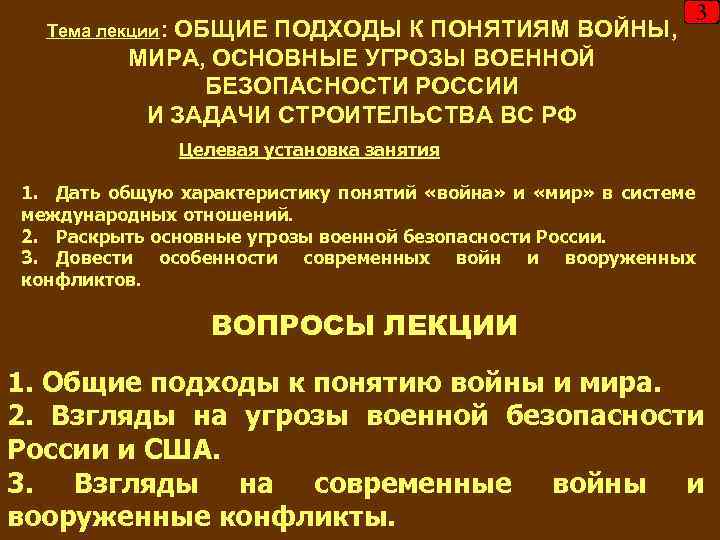 3

Тема лекции: ОБЩИЕ ПОДХОДЫ К ПОНЯТИЯМ ВОЙНЫ, МИРА, ОСНОВНЫЕ УГРОЗЫ ВОЕННОЙ БЕЗОПАСНОСТИ РОССИИ И ЗАДАЧИ СТРОИТЕЛЬСТВА ВС РФ

Целевая установка занятия

1. Дать общую характеристику понятий «война» и «мир» в системе международных отношений.
2. Раскрыть основные угрозы военной безопасности России.
3. Довести особенности современных войн и вооруженных конфликтов.

ВОПРОСЫ ЛЕКЦИИ

1. Общие подходы к понятию войны и мира.
2. Взгляды на угрозы военной безопасности России и США.
3. Взгляды на современные войны и вооруженные конфликты.